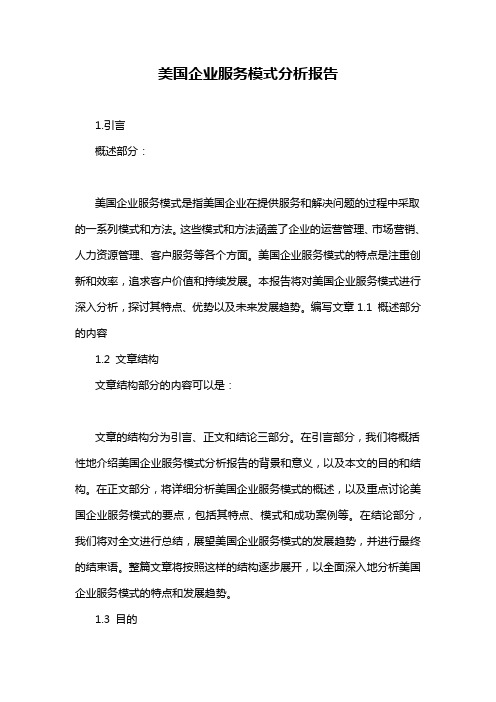 美国企业服务模式分析报告

1.引言

概述部分：

美国企业服务模式是指美国企业在提供服务和解决问题的过程中采取的一系列模式和方法。这些模式和方法涵盖了企业的运营管理、市场营销、人力资源管理、客户服务等各个方面。美国企业服务模式的特点是注重创新和效率，追求客户价值和持续发展。本报告将对美国企业服务模式进行深入分析，探讨其特点、优势以及未来发展趋势。编写文章 1.1 概述部分的内容

1.2 文章结构

文章结构部分的内容可以是：

文章的结构分为引言、正文和结论三部分。在引言部分，我们将概括性地介绍美国企业服务模式分析报告的背景和意义，以及本文的目的和结构。在正文部分，将详细分析美国企业服务模式的概述，以及重点讨论美国企业服务模式的要点，包括其特点、模式和成功案例等。在结论部分，我们将对全文进行总结，展望美国企业服务模式的发展趋势，并进行最终的结束语。整篇文章将按照这样的结构逐步展开，以全面深入地分析美国企业服务模式的特点和发展趋势。

1.3 目的